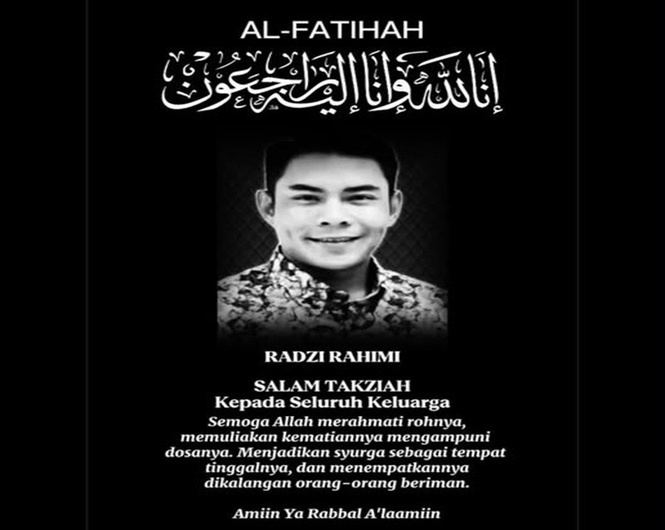 AL-FATIHAH

إنا لله وإنا إليه راجعون

RADZI RAHIMI

SALAM TAKZIAH
Kepada Seluruh Keluarga

Semoga Allah merahmati rohnya, memuliakan kematiannya mengampuni dosanya. Menjadikan syurga sebagai tempat tinggalnya, dan menempatkannya dikalangan orang-orang beriman.

Amiin Ya Rabbal A'laamiin